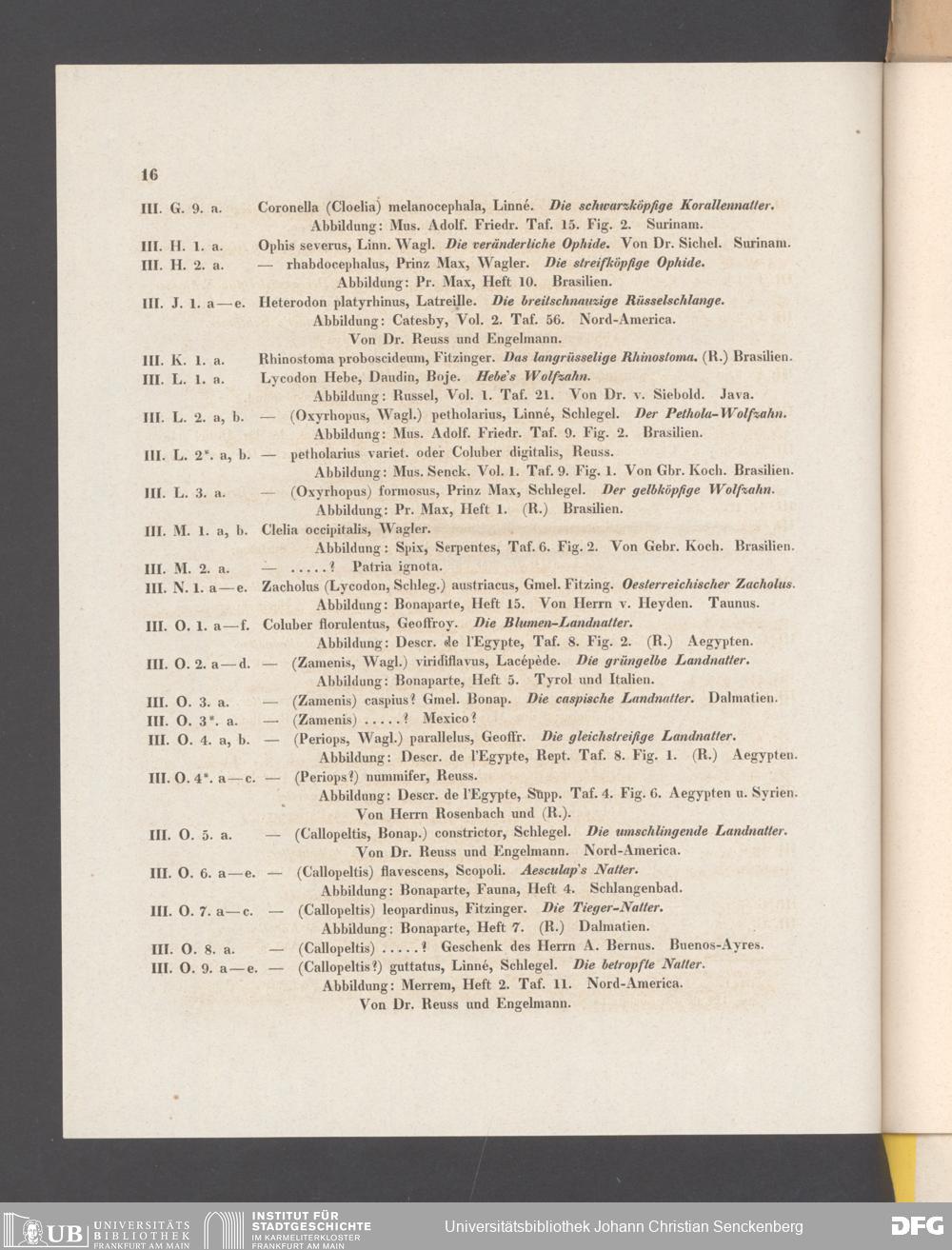 16

III. G. 9. a. Coronella (Cloelia) melanocephala, Linné. Die schwarzköpfige Korallennatter.
Abbildung: Mus. Adolf. Friedr. Taf. 15. Fig. 2. Surinam.
III. H. 1. a. Ophis severus, Linn. Wagl. Die veränderliche Ophide. Von Dr. Sichel. Surinam.
III. H. 2. a. — rhabdocephalus, Prinz Max, Wagler. Die streifköpfige Ophide.
Abbildung: Pr. Max, Heft 10. Brasilien.
III. J. 1. a—e. Heterodon platyrhinus, Latreille. Die breitschnauzige Rüsselschlange.
Abbildung: Catesby, Vol. 2. Taf. 56. Nord-America.
Von Dr. Reuss und Engelmann.
III. K. 1. a. Rhinostoma proboscideum, Fitzinger. Das langrüsselige Rhinostoma. (R.) Brasilien.
III. L. 1. a. Lycodon Hebe, Daudin, Boje. Hebe's Wolfzahn.
Abbildung: Russel, Vol. 1. Taf. 21. Von Dr. v. Siebold. Java.
III. L. 2. a, b. — (Oxyrhopus, Wagl.) petholarius, Linné, Schlegel. Der Pethola-Wolfzahn.
Abbildung: Mus. Adolf. Friedr. Taf. 9. Fig. 2. Brasilien.
III. L. 2*. a, b. — petholarius variet. oder Coluber digitalis, Reuss.
Abbildung: Mus. Senck. Vol. 1. Taf. 9. Fig. 1. Von Gbr. Koch. Brasilien.
III. L. 3. a. — (Oxyrhopus) formosus, Prinz Max, Schlegel. Der gelbköpfige Wolfzahn.
Abbildung: Pr. Max, Heft 1. (R.) Brasilien.
III. M. 1. a, b. Clelia occipitalis, Wagler.
Abbildung: Spix, Serpentes, Taf. 6. Fig. 2. Von Gebr. Koch. Brasilien.
III. M. 2. a. — .....? Patria ignota.
III. N. 1. a—e. Zacholus (Lycodon, Schleg.) austriacus, Gmel. Fitzing. Oesterreichischer Zacholus.
Abbildung: Bonaparte, Heft 15. Von Herrn v. Heyden. Taunus.
III. O. 1. a—f. Coluber florulentus, Geoffroy. Die Blumen-Landnatter.
Abbildung: Descr. de l'Egypte, Taf. 8. Fig. 2. (R.) Aegypten.
III. O. 2. a—d. — (Zamenis, Wagl.) viridiflavus, Lacépède. Die grüngelbe Landnatter.
Abbildung: Bonaparte, Heft 5. Tyrol und Italien.
III. O. 3. a. — (Zamenis) caspius? Gmel. Bonap. Die caspische Landnatter. Dalmatien.
III. O. 3*. a. — (Zamenis) .....? Mexico?
III. O. 4. a, b. — (Periops, Wagl.) parallelus, Geoffr. Die gleichstreifige Landnatter.
Abbildung: Descr. de l'Egypte, Rept. Taf. 8. Fig. 1. (R.) Aegypten.
III. O. 4*. a—c. — (Periops?) nummifer, Reuss.
Abbildung: Descr. de l'Egypte, Supp. Taf. 4. Fig. 6. Aegypten u. Syrien.
Von Herrn Rosenbach und (R.).
III. O. 5. a. — (Callopeltis, Bonap.) constrictor, Schlegel. Die umschlingende Landnatter.
Von Dr. Reuss und Engelmann. Nord-America.
III. O. 6. a—e. — (Callopeltis) flavescens, Scopoli. Aesculap's Natter.
Abbildung: Bonaparte, Fauna, Heft 4. Schlangenbad.
III. O. 7. a—c. — (Callopeltis) leopardinus, Fitzinger. Die Tieger-Natter.
Abbildung: Bonaparte, Heft 7. (R.) Dalmatien.
III. O. 8. a. — (Callopeltis) .....? Geschenk des Herrn A. Bernus. Buenos-Ayres.
III. O. 9. a—e. — (Callopeltis?) guttatus, Linné, Schlegel. Die betropfte Natter.
Abbildung: Merrem, Heft 2. Taf. 11. Nord-America.
Von Dr. Reuss und Engelmann.

UB UNIVERSITÄTS BIBLIOTHEK FRANKFURT AM MAIN INSTITUT FÜR STADTGESCHICHTE IM KARMELITERKLOSTER FRANKFURT AM MAIN Universitätsbibliothek Johann Christian Senckenberg DFG